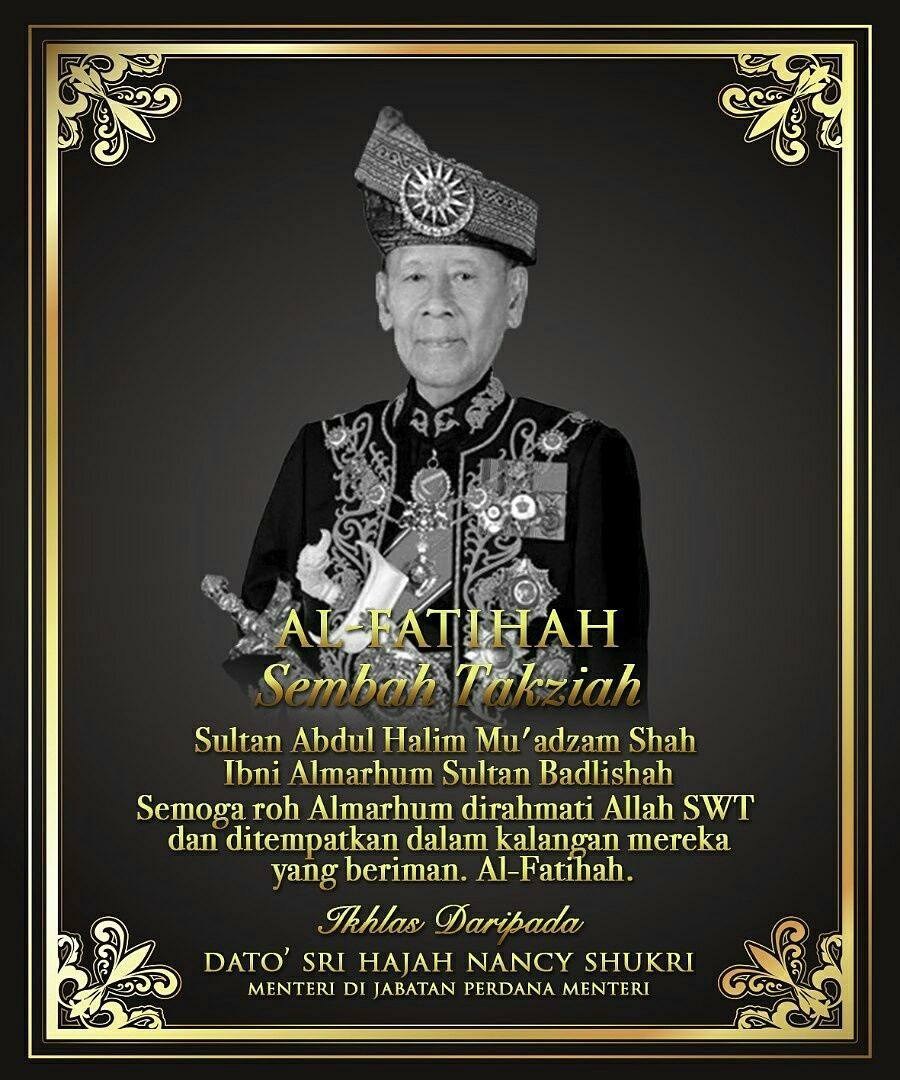 AL-FATIHAH
Sembah Takziah

Sultan Abdul Halim Mu'adzam Shah
Ibni Almarhum Sultan Badlishah
Semoga roh Almarhum dirahmati Allah SWT dan ditempatkan dalam kalangan mereka yang beriman. Al-Fatihah.

Ikhlas Daripada
DATO' SRI HAJAH NANCY SHUKRI
MENTERI DI JABATAN PERDANA MENTERI